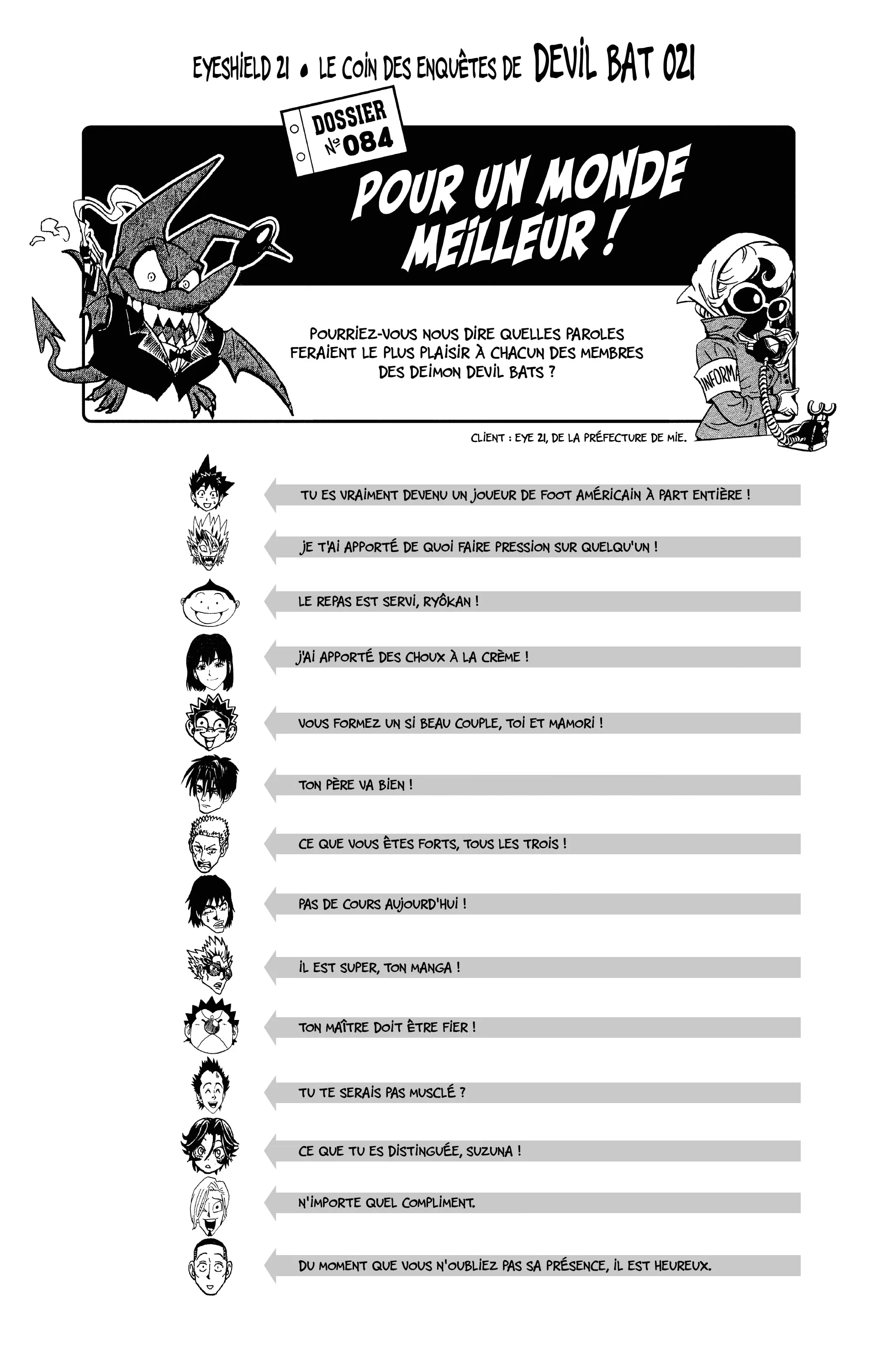 EYESHIELD 21 • LE COIN DES ENQUÊTES DE DEVIL BAT 021

DOSSIER N° 084

POUR UN MONDE MEILLEUR !

POURRIEZ-VOUS NOUS DIRE QUELLES PAROLES FERAIENT LE PLUS PLAISIR À CHACUN DES MEMBRES DES DEIMON DEVIL BATS ?

INFORMA

CLIENT : EYE 21, DE LA PRÉFECTURE DE MIE.

TU ES VRAIMENT DEVENU UN JOUEUR DE FOOT AMÉRICAIN À PART ENTIÈRE !

JE T'AI APPORTÉ DE QUOI FAIRE PRESSION SUR QUELQU'UN !

LE REPAS EST SERVI, RYÔKAN !

J'AI APPORTÉ DES CHOUX À LA CRÈME !

VOUS FORMEZ UN SI BEAU COUPLE, TOI ET MAMORI !

TON PÈRE VA BIEN !

CE QUE VOUS ÊTES FORTS, TOUS LES TROIS !

PAS DE COURS AUJOURD'HUI !

IL EST SUPER, TON MANGA !

TON MAÎTRE DOIT ÊTRE FIER !

TU TE SERAIS PAS MUSCLÉ ?

CE QUE TU ES DISTINGUÉE, SUZUNA !

N'IMPORTE QUEL COMPLIMENT.

DU MOMENT QUE VOUS N'OUBLIEZ PAS SA PRÉSENCE, IL EST HEUREUX.